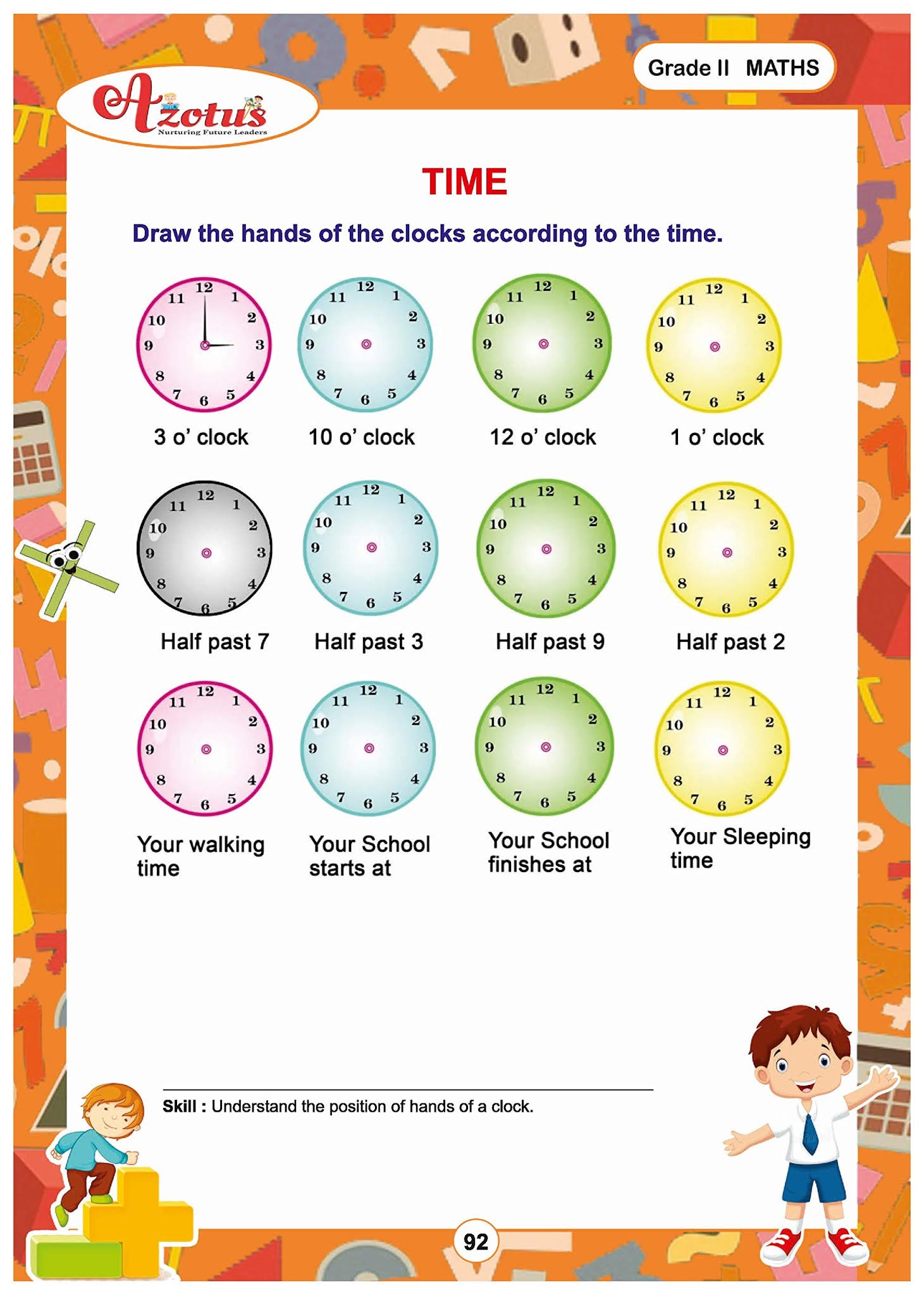 Azotus
Nurturing Future Leaders

Grade II MATHS

TIME

Draw the hands of the clocks according to the time.

12 1 2 3 4 5 6 7 8 9 10 11
3 o' clock

12 1 2 3 4 5 6 7 8 9 10 11
10 o' clock

12 1 2 3 4 5 6 7 8 9 10 11
12 o' clock

12 1 2 3 4 5 6 7 8 9 10 11
1 o' clock

12 1 2 3 4 5 6 7 8 9 10 11
Half past 7

12 1 2 3 4 5 6 7 8 9 10 11
Half past 3

12 1 2 3 4 5 6 7 8 9 10 11
Half past 9

12 1 2 3 4 5 6 7 8 9 10 11
Half past 2

12 1 2 3 4 5 6 7 8 9 10 11
Your walking time

12 1 2 3 4 5 6 7 8 9 10 11
Your School starts at

12 1 2 3 4 5 6 7 8 9 10 11
Your School finishes at

12 1 2 3 4 5 6 7 8 9 10 11
Your Sleeping time

Skill : Understand the position of hands of a clock.

92